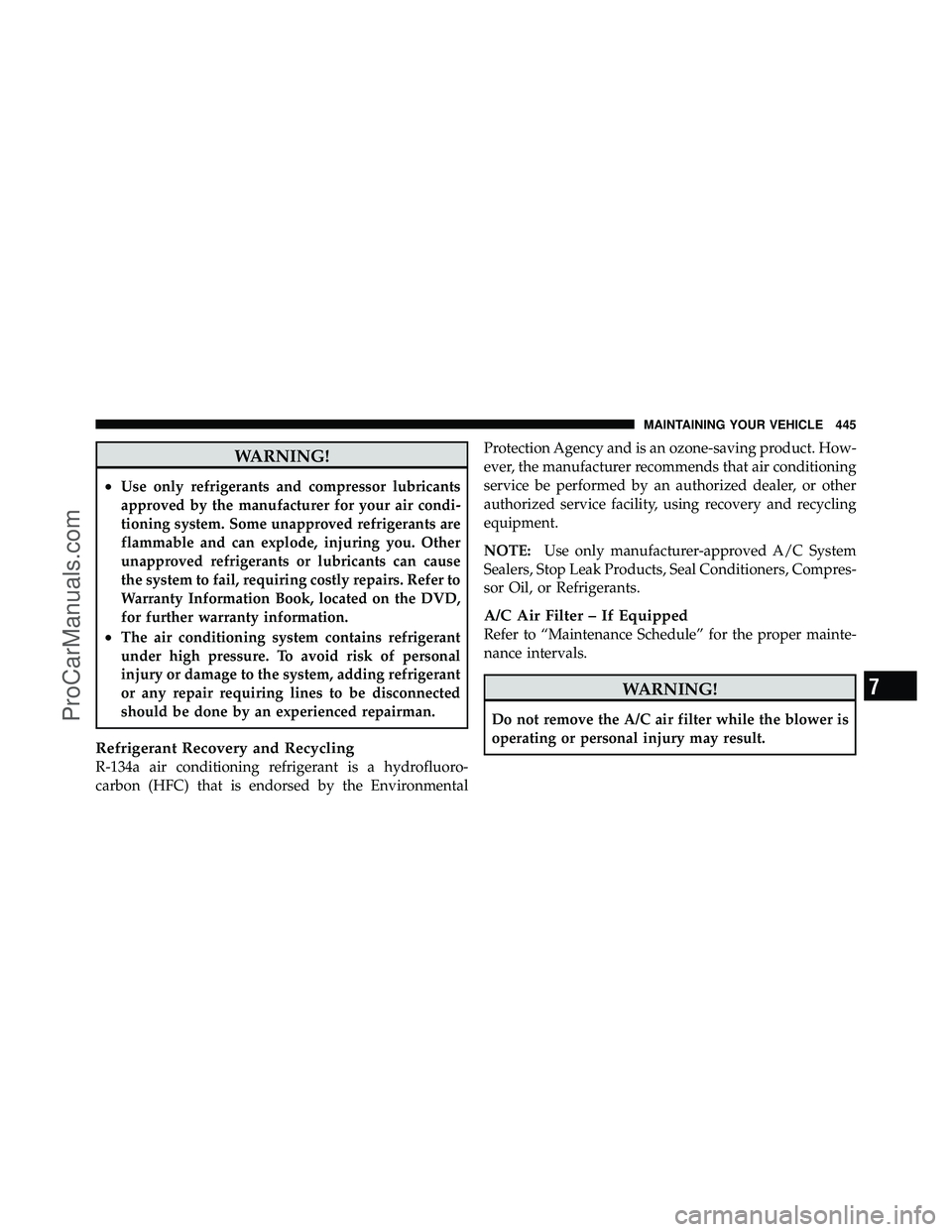 MAINTAINING YOUR VEHICLE 445

WARNING!

• Use only refrigerants and compressor lubricants approved by the manufacturer for your air conditioning system. Some unapproved refrigerants are flammable and can explode, injuring you. Other unapproved refrigerants or lubricants can cause the system to fail, requiring costly repairs. Refer to Warranty Information Book, located on the DVD, for further warranty information.
• The air conditioning system contains refrigerant under high pressure. To avoid risk of personal injury or damage to the system, adding refrigerant or any repair requiring lines to be disconnected should be done by an experienced repairman.

Refrigerant Recovery and Recycling
R-134a air conditioning refrigerant is a hydrofluorocarbon (HFC) that is endorsed by the Environmental Protection Agency and is an ozone-saving product. However, the manufacturer recommends that air conditioning service be performed by an authorized dealer, or other authorized service facility, using recovery and recycling equipment.

NOTE: Use only manufacturer-approved A/C System Sealers, Stop Leak Products, Seal Conditioners, Compressor Oil, or Refrigerants.

A/C Air Filter – If Equipped
Refer to “Maintenance Schedule” for the proper maintenance intervals.

WARNING!

Do not remove the A/C air filter while the blower is operating or personal injury may result.

7

ProCarManuals.com

carmanualsonline.info